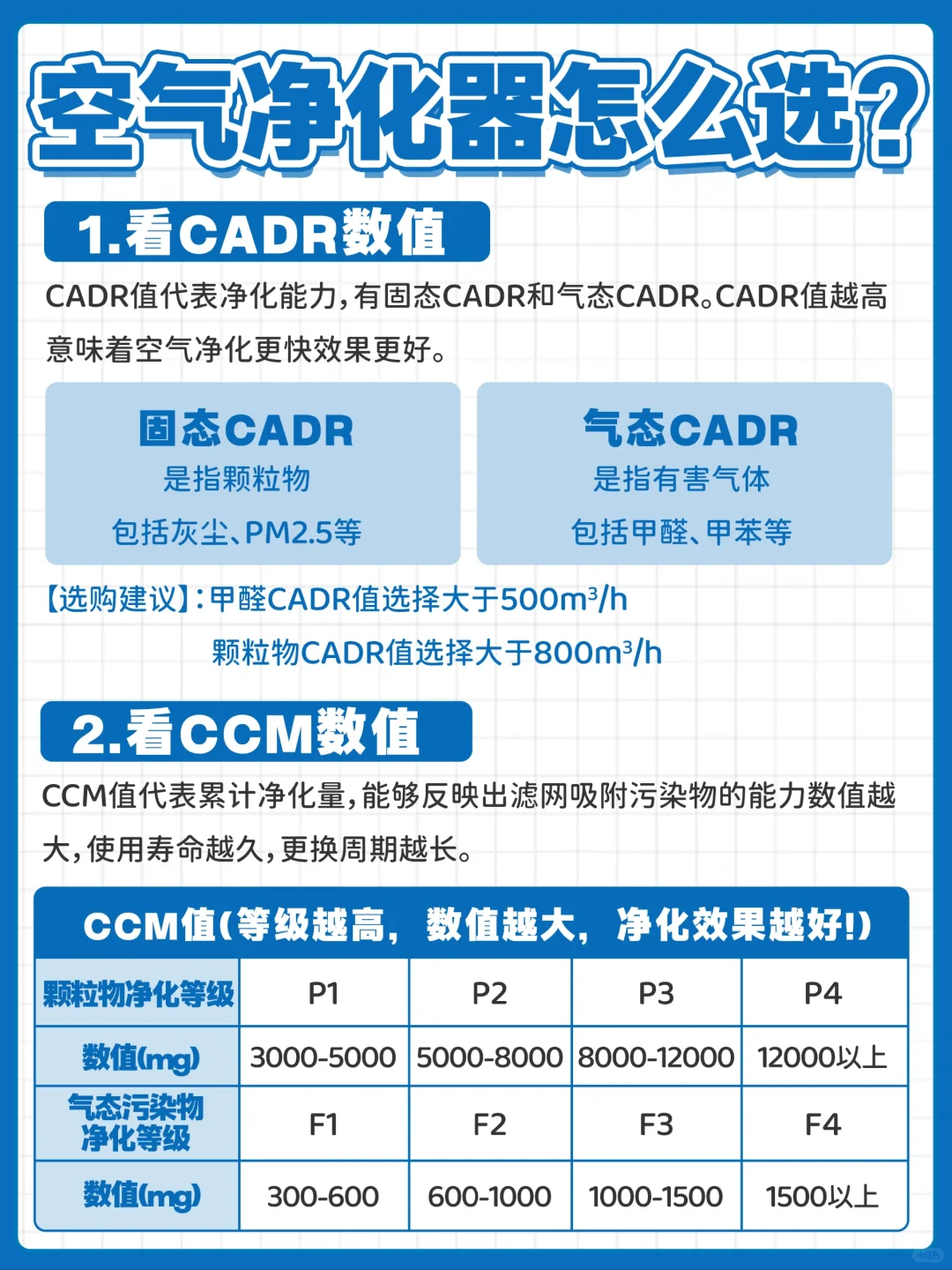 空气净化器怎么选?

1.看CADR数值

CADR值代表净化能力，有固态CADR和气态CADR。CADR值越高意味着空气净化更快效果更好。

固态CADR
是指颗粒物
包括灰尘、PM2.5等

气态CADR
是指有害气体
包括甲醛、甲苯等

【选购建议】：甲醛CADR值选择大于500m³/h
颗粒物CADR值选择大于800m³/h

2.看CCM数值

CCM值代表累计净化量，能够反映出滤网吸附污染物的能力数值越大，使用寿命越久，更换周期越长。

CCM值(等级越高，数值越大，净化效果越好!)

| 颗粒物净化等级 | P1 | P2 | P3 | P4 |
|---|---|---|---|---|
| 数值(mg) | 3000-5000 | 5000-8000 | 8000-12000 | 12000以上 |
| 气态污染物净化等级 | F1 | F2 | F3 | F4 |
| 数值(mg) | 300-600 | 600-1000 | 1000-1500 | 1500以上 |